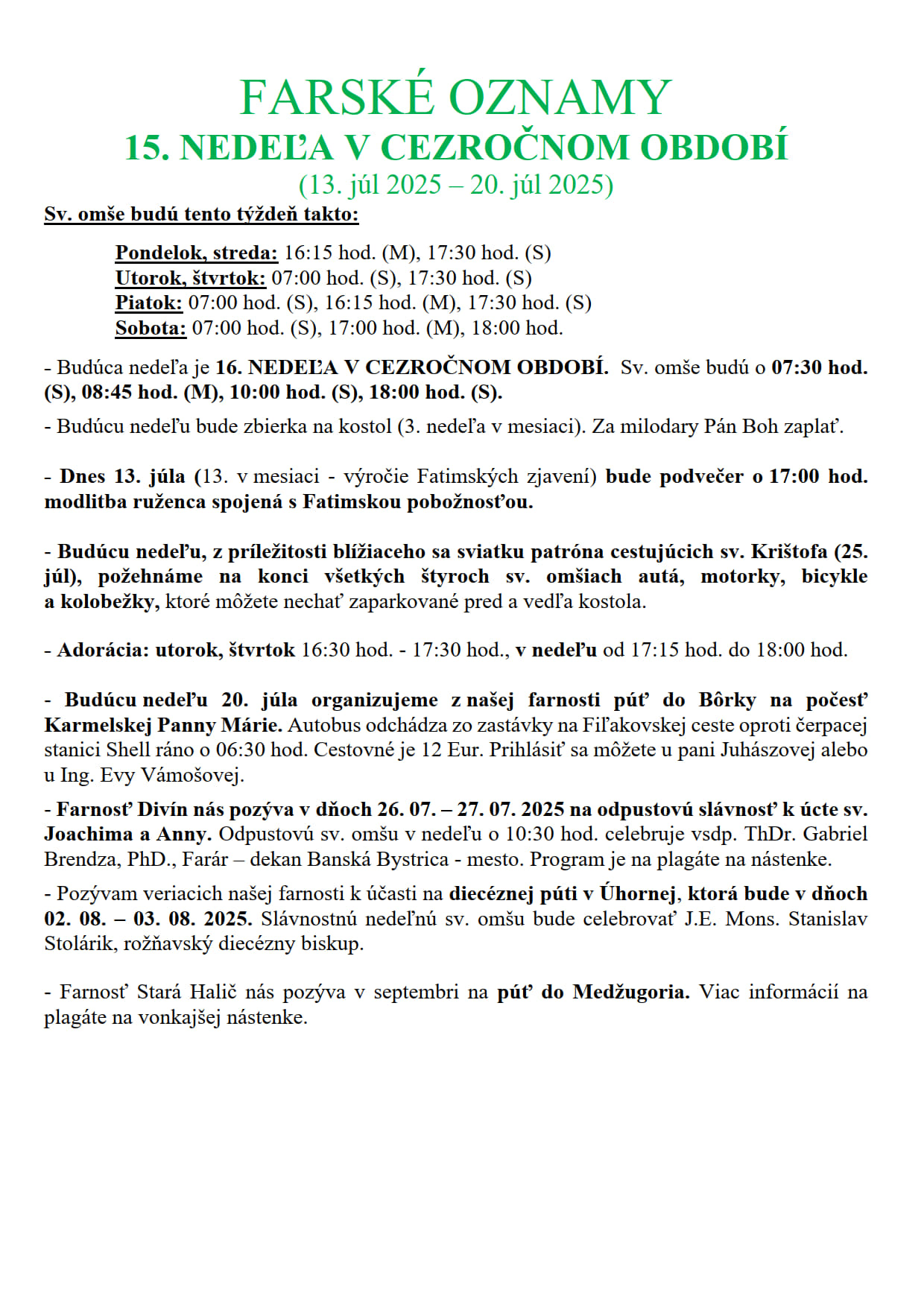 FARSKÉ OZNAMY
15. NEDEĽA V CEZROČNOM OBDOBÍ
(13. júl 2025 – 20. júl 2025)

Sv. omše budú tento týždeň takto:

Pondelok, streda: 16:15 hod. (M), 17:30 hod. (S)
Utorok, štvrtok: 07:00 hod. (S), 17:30 hod. (S)
Piatok: 07:00 hod. (S), 16:15 hod. (M), 17:30 hod. (S)
Sobota: 07:00 hod. (S), 17:00 hod. (M), 18:00 hod.

- Budúca nedeľa je 16. NEDEĽA V CEZROČNOM OBDOBÍ. Sv. omše budú o 07:30 hod. (S), 08:45 hod. (M), 10:00 hod. (S), 18:00 hod. (S).

- Budúcu nedeľu bude zbierka na kostol (3. nedeľa v mesiaci). Za milodary Pán Boh zaplať.

- Dnes 13. júla (13. v mesiaci - výročie Fatimských zjavení) bude podvečer o 17:00 hod. modlitba ruženca spojená s Fatimskou pobožnosťou.

- Budúcu nedeľu, z príležitosti blížiaceho sa sviatku patróna cestujúcich sv. Krištofa (25. júl), požehnáme na konci všetkých štyroch sv. omšiach autá, motorky, bicykle a kolobežky, ktoré môžete nechať zaparkované pred a vedľa kostola.

- Adorácia: utorok, štvrtok 16:30 hod. - 17:30 hod., v nedeľu od 17:15 hod. do 18:00 hod.

- Budúcu nedeľu 20. júla organizujeme z našej farnosti púť do Bôrky na počesť Karmelskej Panny Márie. Autobus odchádza zo zastávky na Fiľakovskej ceste oproti čerpacej stanici Shell ráno o 06:30 hod. Cestovné je 12 Eur. Prihlásiť sa môžete u pani Juhászovej alebo u Ing. Evy Vámošovej.

- Farnosť Divín nás pozýva v dňoch 26. 07. – 27. 07. 2025 na odpustovú slávnosť k úcte sv. Joachima a Anny. Odpustovú sv. omšu v nedeľu o 10:30 hod. celebruje vsdp. ThDr. Gabriel Brendza, PhD., Farár – dekan Banská Bystrica - mesto. Program je na plagáte na nástenke.

- Pozývam veriacich našej farnosti k účasti na diecéznej púti v Úhornej, ktorá bude v dňoch 02. 08. – 03. 08. 2025. Slávnostnú nedeľnú sv. omšu bude celebrovať J.E. Mons. Stanislav Stolárik, rožňavský diecézny biskup.

- Farnosť Stará Halič nás pozýva v septembri na púť do Medžugoria. Viac informácií na plagáte na vonkajšej nástenke.